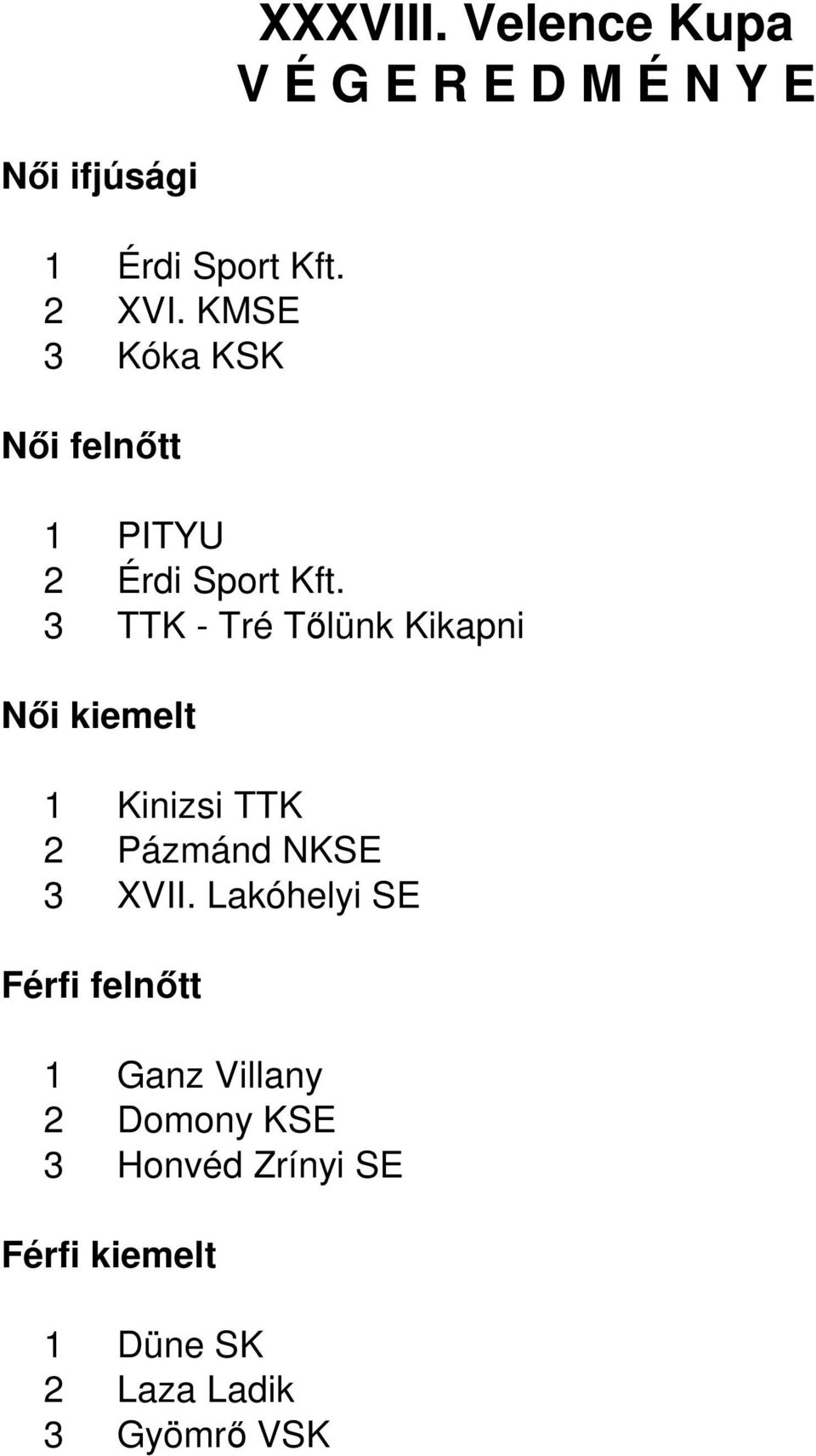 XXXVIII. Velence Kupa
V É G E R E D M É N Y E

Női ifjúsági

1 Érdi Sport Kft.
2 XVI. KMSE
3 Kóka KSK

Női felnőtt

1 PITYU
2 Érdi Sport Kft.
3 TTK - Tré Tőlünk Kikapni

Női kiemelt

1 Kinizsi TTK
2 Pázmánd NKSE
3 XVII. Lakóhelyi SE

Férfi felnőtt

1 Ganz Villany
2 Domony KSE
3 Honvéd Zrínyi SE

Férfi kiemelt

1 Düne SK
2 Laza Ladik
3 Gyömrő VSK